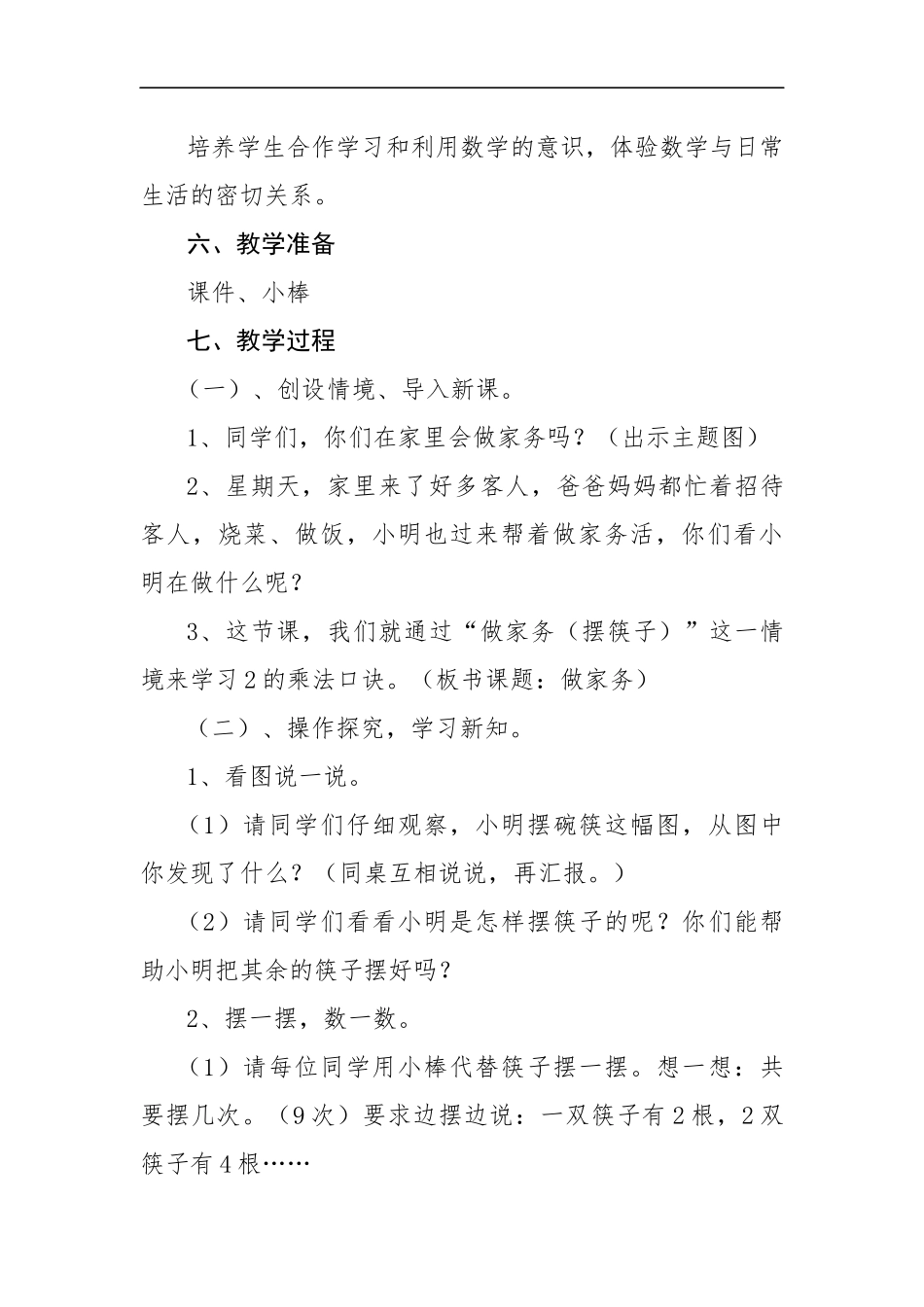 培养学生合作学习和利用数学的意识，体验数学与日常生活的密切关系。

六、教学准备

课件、小棒

七、教学过程

（一）、创设情境、导入新课。

1、同学们，你们在家里会做家务吗？（出示主题图）

2、星期天，家里来了好多客人，爸爸妈妈都忙着招待客人，烧菜、做饭，小明也过来帮着做家务活，你们看小明在做什么呢？

3、这节课，我们就通过“做家务（摆筷子）”这一情境来学习2的乘法口诀。（板书课题：做家务）

（二）、操作探究，学习新知。

1、看图说一说。

（1）请同学们仔细观察，小明摆碗筷这幅图，从图中你发现了什么？（同桌互相说说，再汇报。）

（2）请同学们看看小明是怎样摆筷子的呢？你们能帮助小明把其余的筷子摆好吗？

2、摆一摆，数一数。

（1）请每位同学用小棒代替筷子摆一摆。想一想：共要摆几次。（9次）要求边摆边说：一双筷子有2根，2双筷子有4根……